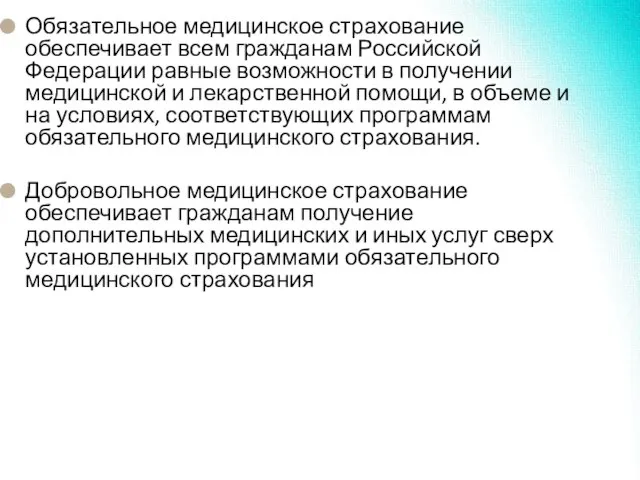 Обязательное медицинское страхование обеспечивает всем гражданам Российской Федерации равные возможности в получении медицинской и лекарственной помощи, в объеме и на условиях, соответствующих программам обязательного медицинского страхования.

Добровольное медицинское страхование обеспечивает гражданам получение дополнительных медицинских и иных услуг сверх установленных программами обязательного медицинского страхования